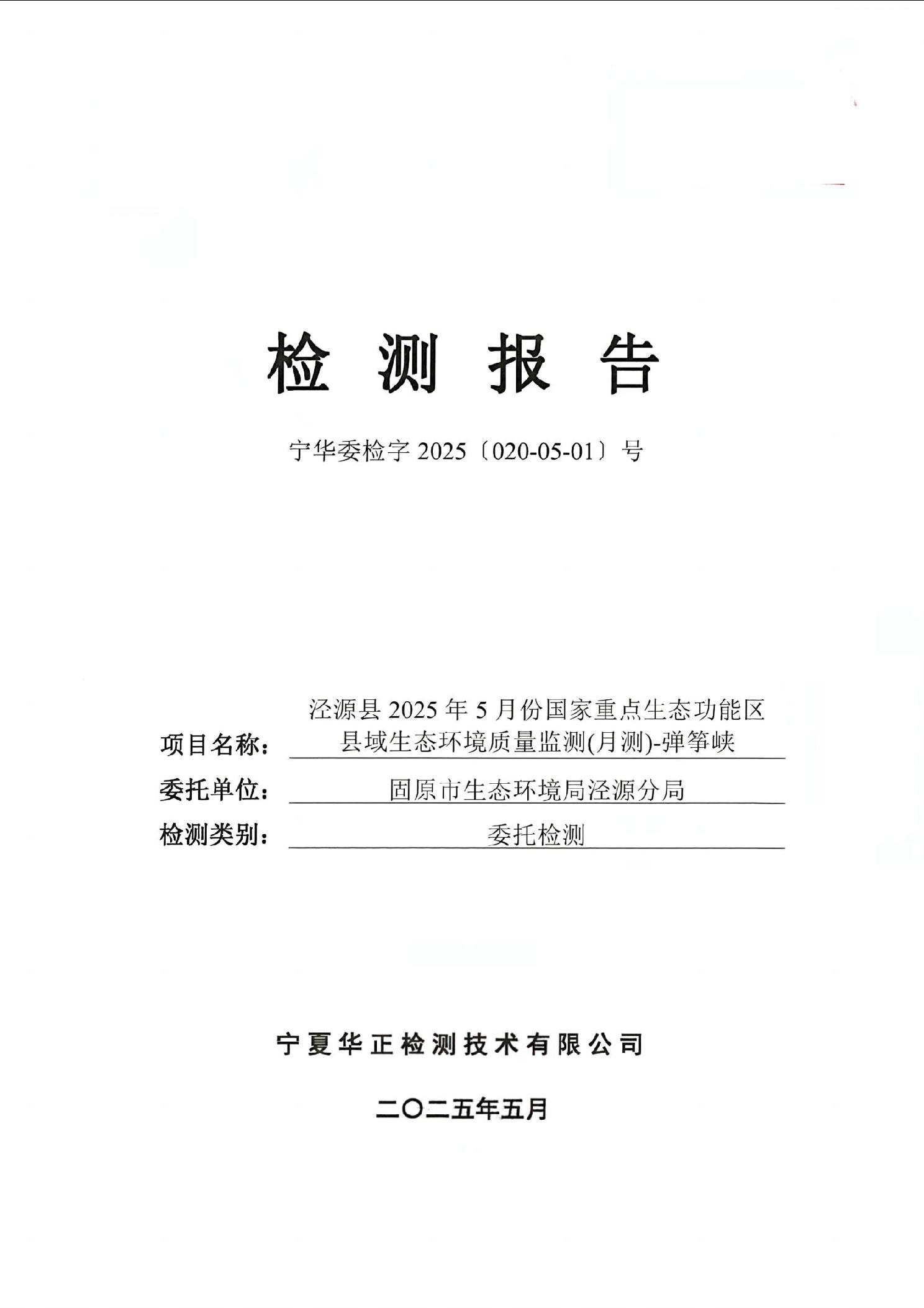 检测报告

宁华委检字2025〔020-05-01〕号

项目名称：泾源县2025年5月份国家重点生态功能区县域生态环境质量监测(月测)-弹筝峡

委托单位：固原市生态环境局泾源分局

检测类别：委托检测

宁夏华正检测技术有限公司

二〇二五年五月